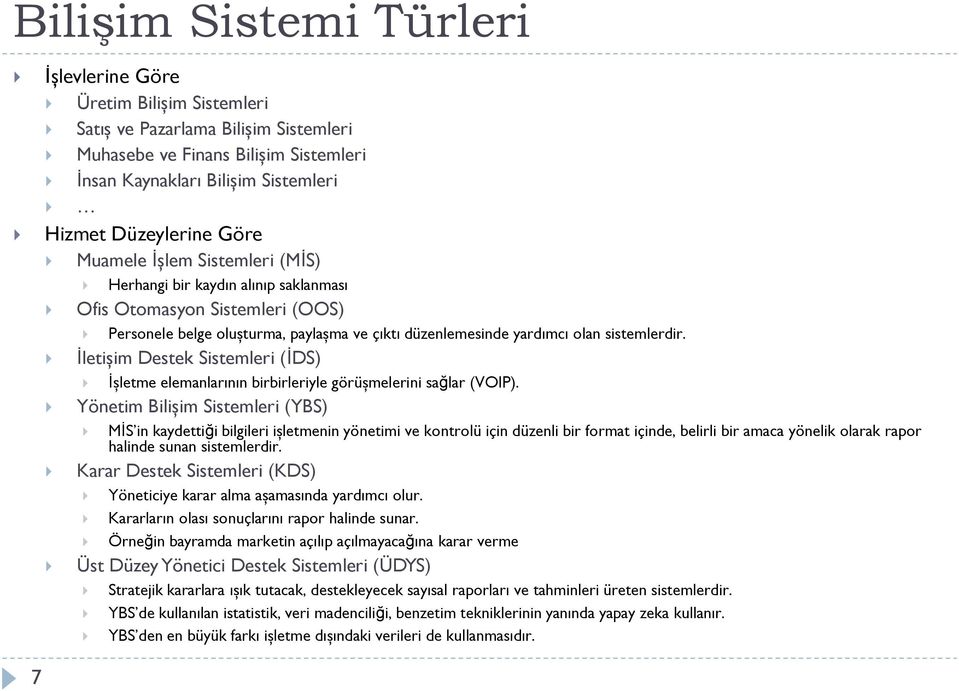 Bilişim Sistemi Türleri

İşlevlerine Göre

Üretim Bilişim Sistemleri

Satış ve Pazarlama Bilişim Sistemleri

Muhasebe ve Finans Bilişim Sistemleri

İnsan Kaynakları Bilişim Sistemleri

…

Hizmet Düzeylerine Göre

Muamele İşlem Sistemleri (MİS)

Herhangi bir kaydın alınıp saklanması

Ofis Otomasyon Sistemleri (OOS)

Personele belge oluşturma, paylaşma ve çıktı düzenlemesinde yardımcı olan sistemlerdir.

İletişim Destek Sistemleri (İDS)

İşletme elemanlarının birbirleriyle görüşmelerini sağlar (VOIP).

Yönetim Bilişim Sistemleri (YBS)

MİS'in kaydettiği bilgileri işletmenin yönetimi ve kontrolü için düzenli bir format içinde, belirli bir amaca yönelik olarak rapor halinde sunan sistemlerdir.

Karar Destek Sistemleri (KDS)

Yöneticiye karar alma aşamasında yardımcı olur.

Kararların olası sonuçlarını rapor halinde sunar.

Örneğin bayramda marketin açılıp açılmayacağına karar verme

Üst Düzey Yönetici Destek Sistemleri (ÜDYS)

Stratejik kararlara ışık tutacak, destekleyecek sayısal raporları ve tahminleri üreten sistemlerdir.

YBS'de kullanılan istatistik, veri madenciliği, benzetim tekniklerinin yanında yapay zeka kullanır.

YBS'den en büyük farkı işletme dışındaki verileri de kullanmasıdır.

7